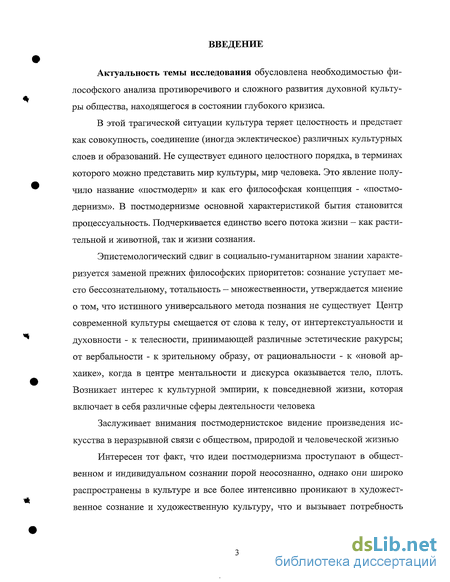 ВВЕДЕНИЕ

Актуальность темы исследования обусловлена необходимостью философского анализа противоречивого и сложного развития духовной культуры общества, находящегося в состоянии глубокого кризиса.

В этой трагической ситуации культура теряет целостность и предстает как совокупность, соединение (иногда эклектическое) различных культурных слоев и образований. Не существует единого целостного порядка, в терминах которого можно представить мир культуры, мир человека. Это явление получило название «постмодерн» и как его философская концепция - «постмодернизм». В постмодернизме основной характеристикой бытия становится процессуальность. Подчеркивается единство всего потока жизни – как растительной и животной, так и жизни сознания.

Эпистемологический сдвиг в социально-гуманитарном знании характеризуется заменой прежних философских приоритетов: сознание уступает место бессознательному, тотальность – множественности, утверждается мнение о том, что истинного универсального метода познания не существует Центр современной культуры смещается от слова к телу, от интертекстуальности и духовности - к телесности, принимающей различные эстетические ракурсы; от вербальности - к зрительному образу, от рациональности - к «новой архаике», когда в центре ментальности и дискурса оказывается тело, плоть. Возникает интерес к культурной эмпирии, к повседневной жизни, которая включает в себя различные сферы деятельности человека

Заслуживает внимания постмодернистское видение произведения искусства в неразрывной связи с обществом, природой и человеческой жизнью

Интересен тот факт, что идеи постмодернизма проступают в общественном и индивидуальном сознании порой неосознанно, однако они широко распространены в культуре и все более интенсивно проникают в художественное сознание и художественную культуру, что и вызывает потребность

3

dsLib.net
библиотека диссертаций